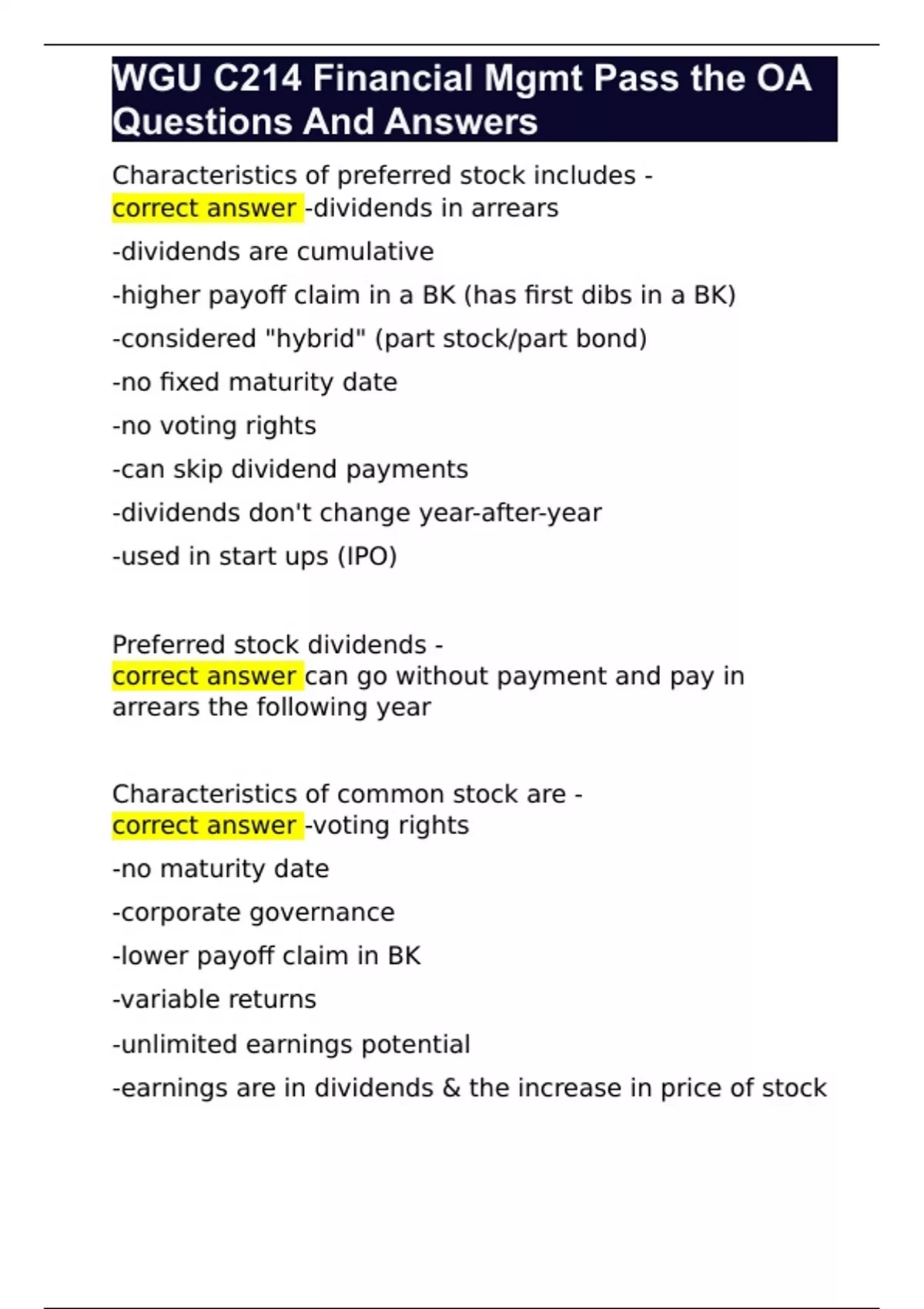 WGU C214 Financial Mgmt Pass the OA Questions And Answers

Characteristics of preferred stock includes - correct answer -dividends in arrears

-dividends are cumulative

-higher payoff claim in a BK (has first dibs in a BK)

-considered "hybrid" (part stock/part bond)

-no fixed maturity date

-no voting rights

-can skip dividend payments

-dividends don't change year-after-year

-used in start ups (IPO)

Preferred stock dividends - correct answer can go without payment and pay in arrears the following year

Characteristics of common stock are - correct answer -voting rights

-no maturity date

-corporate governance

-lower payoff claim in BK

-variable returns

-unlimited earnings potential

-earnings are in dividends & the increase in price of stock